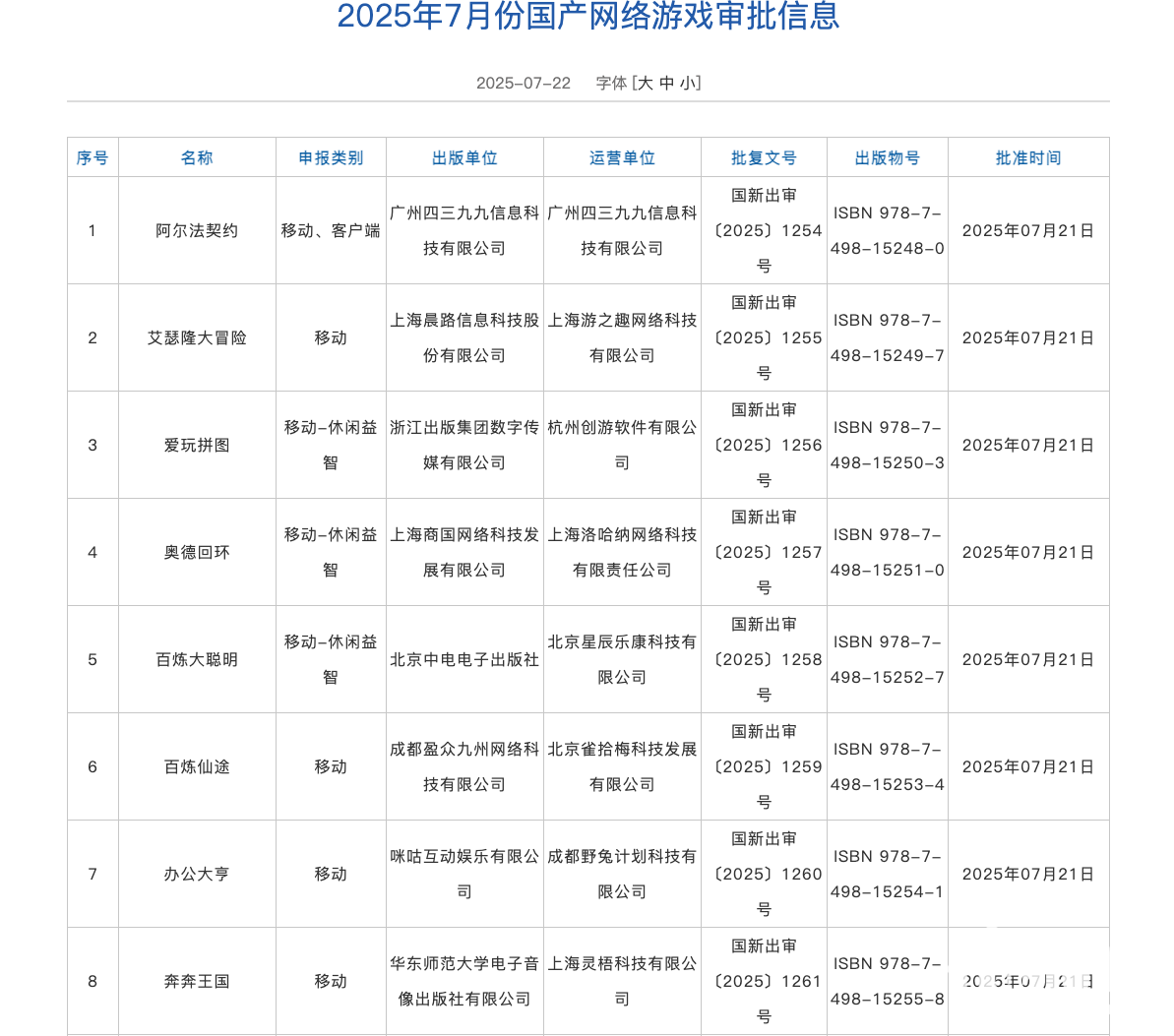 2025年7月份国产网络游戏审批信息

2025-07-22 字体 [大 中 小]

| 序号 | 名称 | 申报类别 | 出版单位 | 运营单位 | 批复文号 | 出版物号 | 批准时间 |
|---|---|---|---|---|---|---|---|
| 1 | 阿尔法契约 | 移动、客户端 | 广州四三九九信息科技有限公司 | 广州四三九九信息科技有限公司 | 国新出审〔2025〕1254号 | ISBN 978-7-498-15248-0 | 2025年07月21日 |
| 2 | 艾瑟隆大冒险 | 移动 | 上海晨路信息科技股份有限公司 | 上海游之趣网络科技有限公司 | 国新出审〔2025〕1255号 | ISBN 978-7-498-15249-7 | 2025年07月21日 |
| 3 | 爱玩拼图 | 移动-休闲益智 | 浙江出版集团数字传媒有限公司 | 杭州创游软件有限公司 | 国新出审〔2025〕1256号 | ISBN 978-7-498-15250-3 | 2025年07月21日 |
| 4 | 奥德回环 | 移动-休闲益智 | 上海商国网络科技发展有限公司 | 上海洛哈纳网络科技有限责任公司 | 国新出审〔2025〕1257号 | ISBN 978-7-498-15251-0 | 2025年07月21日 |
| 5 | 百炼大聪明 | 移动-休闲益智 | 北京中电电子出版社 | 北京星辰乐康科技有限公司 | 国新出审〔2025〕1258号 | ISBN 978-7-498-15252-7 | 2025年07月21日 |
| 6 | 百炼仙途 | 移动 | 成都盈众九州网络科技有限公司 | 北京雀拾梅科技发展有限公司 | 国新出审〔2025〕1259号 | ISBN 978-7-498-15253-4 | 2025年07月21日 |
| 7 | 办公大亨 | 移动 | 咪咕互动娱乐有限公司 | 成都野兔计划科技有限公司 | 国新出审〔2025〕1260号 | ISBN 978-7-498-15254-1 | 2025年07月21日 |
| 8 | 奔奔王国 | 移动 | 华东师范大学电子音像出版社有限公司 | 上海灵梧科技有限公司 | 国新出审〔2025〕1261号 | ISBN 978-7-498-15255-8 | 2025年07月21日 |